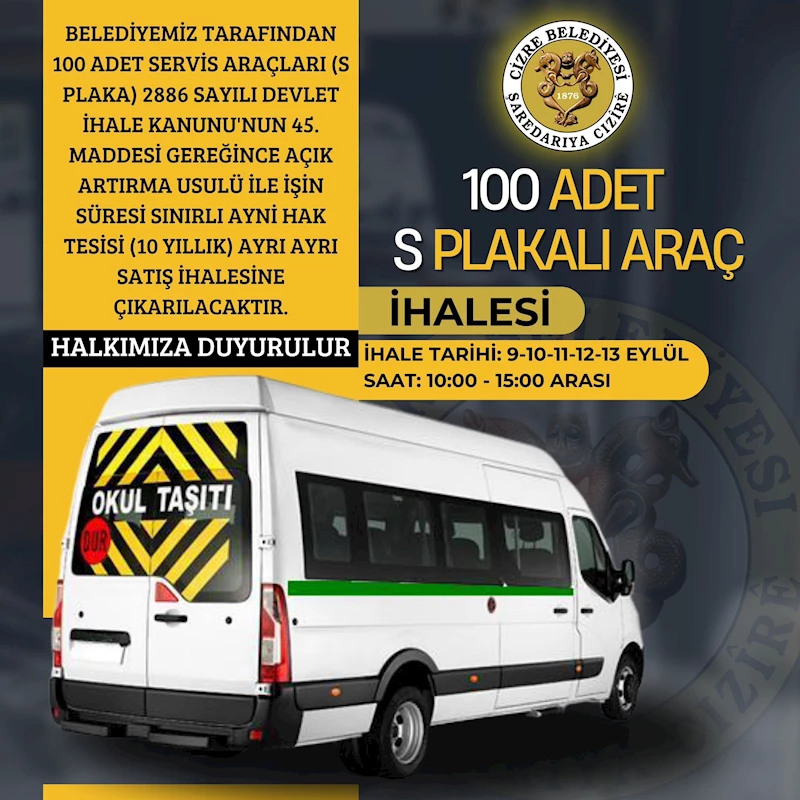 BELEDİYEMİZ TARAFINDAN 100 ADET SERVİS ARAÇLARI (S PLAKA) 2886 SAYILI DEVLET İHALE KANUNU'NUN 45. MADDESİ GEREĞİNCE AÇIK ARTIRMA USULÜ İLE İŞİN SÜRESİ SINIRLI AYNİ HAK TESİSİ (10 YILLIK) AYRI AYRI SATIŞ İHALESİNE ÇIKARILACAKTIR.

HALKIMIZA DUYURULUR

CİZRE BELEDİYESİ
1876
ŞAREDARIYA CIZÎRÊ

100 ADET
S PLAKALI ARAÇ
İHALESİ

İHALE TARİHİ: 9-10-11-12-13 EYLÜL
SAAT: 10:00 - 15:00 ARASI

OKUL TAŞITI
DUR